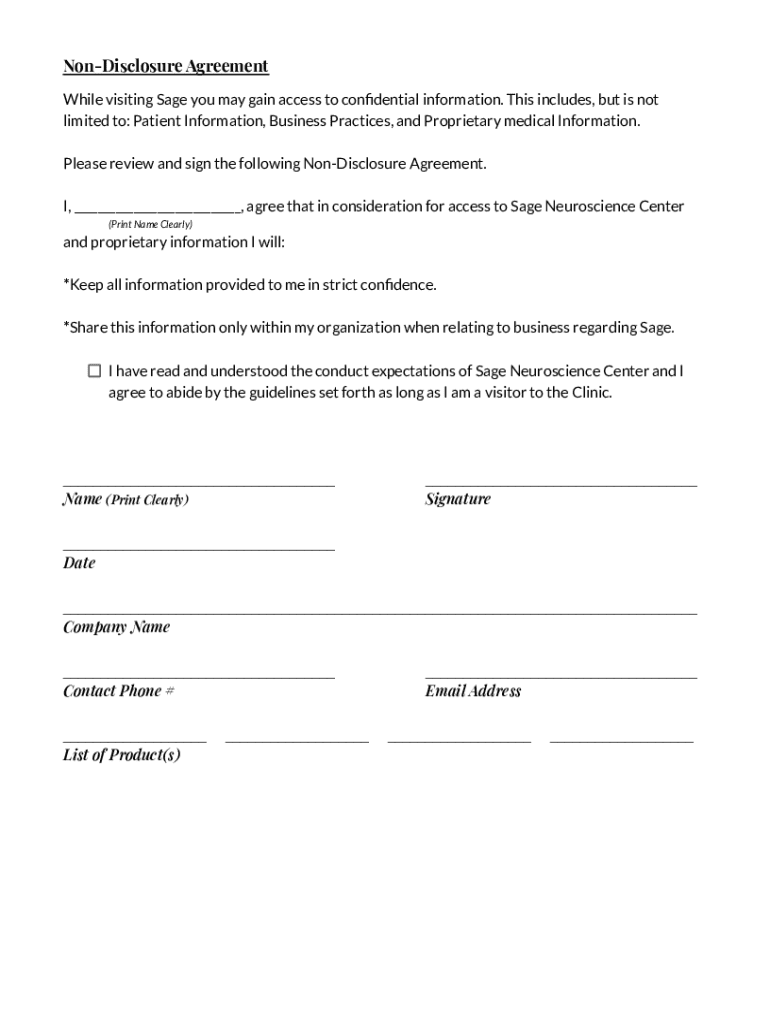 Non-Disclosure Agreement

While visiting Sage you may gain access to confidential information. This includes, but is not limited to: Patient Information, Business Practices, and Proprietary medical Information.

Please review and sign the following Non-Disclosure Agreement.

I, ____________________, agree that in consideration for access to Sage Neuroscience Center
(Print Name Clearly)
and proprietary information I will:

*Keep all information provided to me in strict confidence.

*Share this information only within my organization when relating to business regarding Sage.

☐ I have read and understood the conduct expectations of Sage Neuroscience Center and I agree to abide by the guidelines set forth as long as I am a visitor to the Clinic.

Name (Print Clearly)

Signature

Date

Company Name

Contact Phone #

Email Address

List of Product(s)